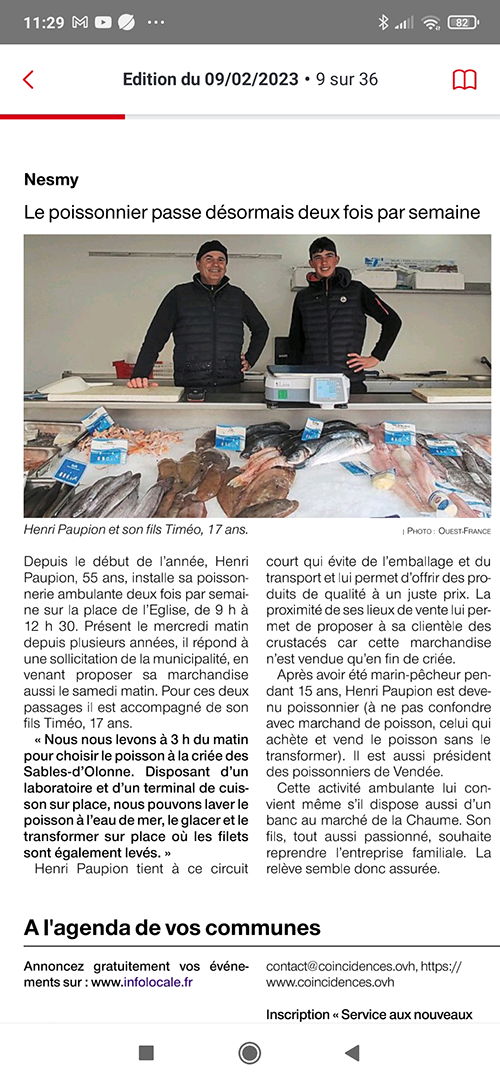 11:29 82

Edition du 09/02/2023 • 9 sur 36

Nesmy

Le poissonnier passe désormais deux fois par semaine

Henri Paupion et son fils Timéo, 17 ans.

| PHOTO : OUEST-FRANCE

Depuis le début de l'année, Henri Paupion, 55 ans, installe sa poissonnerie ambulante deux fois par semaine sur la place de l'Eglise, de 9 h à 12 h 30. Présent le mercredi matin depuis plusieurs années, il répond à une sollicitation de la municipalité, en venant proposer sa marchandise aussi le samedi matin. Pour ces deux passages il est accompagné de son fils Timéo, 17 ans.

« Nous nous levons à 3 h du matin pour choisir le poisson à la criée des Sables-d'Olonne. Disposant d'un laboratoire et d'un terminal de cuisson sur place, nous pouvons laver le poisson à l'eau de mer, le glacer et le transformer sur place où les filets sont également levés. »

Henri Paupion tient à ce circuit court qui évite de l'emballage et du transport et lui permet d'offrir des produits de qualité à un juste prix. La proximité de ses lieux de vente lui permet de proposer à sa clientèle des crustacés car cette marchandise n'est vendue qu'en fin de criée.

Après avoir été marin-pêcheur pendant 15 ans, Henri Paupion est devenu poissonnier (à ne pas confondre avec marchand de poisson, celui qui achète et vend le poisson sans le transformer). Il est aussi président des poissonniers de Vendée.

Cette activité ambulante lui convient même s'il dispose aussi d'un banc au marché de la Chaume. Son fils, tout aussi passionné, souhaite reprendre l'entreprise familiale. La relève semble donc assurée.

A l'agenda de vos communes

Annoncez gratuitement vos événements sur : www.infolocale.fr

contact@coincidences.ovh, https://www.coincidences.ovh

Inscription « Service aux nouveaux